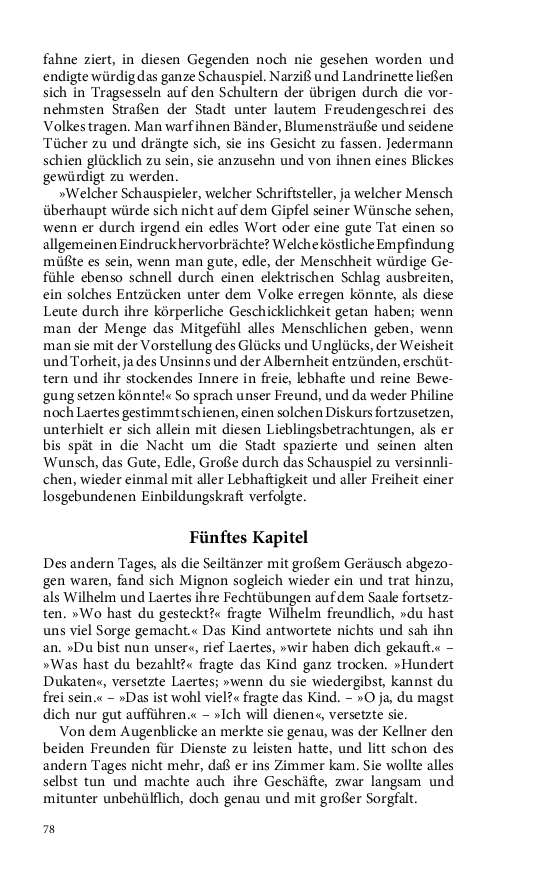 fahne ziert, in diesen Gegenden noch nie gesehen worden und endigte würdig das ganze Schauspiel. Narziß und Landrinette ließen sich in Tragsesseln auf den Schultern der übrigen durch die vornehmsten Straßen der Stadt unter lautem Freudengeschrei des Volkes tragen. Man warf ihnen Bänder, Blumensträuße und seidene Tücher zu und drängte sich, sie ins Gesicht zu fassen. Jedermann schien glücklich zu sein, sie anzusehn und von ihnen eines Blickes gewürdigt zu werden.

»Welcher Schauspieler, welcher Schriftsteller, ja welcher Mensch überhaupt würde sich nicht auf dem Gipfel seiner Wünsche sehen, wenn er durch irgend ein edles Wort oder eine gute Tat einen so allgemeinen Eindruck hervorbrächte? Welche köstliche Empfindung müßte es sein, wenn man gute, edle, der Menschheit würdige Gefühle ebenso schnell durch einen elektrischen Schlag ausbreiten, ein solches Entzücken unter dem Volke erregen könnte, als diese Leute durch ihre körperliche Geschicklichkeit getan haben; wenn man der Menge das Mitgefühl alles Menschlichen geben, wenn man sie mit der Vorstellung des Glücks und Unglücks, der Weisheit und Torheit, ja des Unsinns und der Albernheit entzünden, erschüttern und ihr stockendes Innere in freie, lebhafte und reine Bewegung setzen könnte!« So sprach unser Freund, und da weder Philine noch Laertes gestimmt schienen, einen solchen Diskurs fortzusetzen, unterhielt er sich allein mit diesen Lieblingsbetrachtungen, als er bis spät in die Nacht um die Stadt spazierte und seinen alten Wunsch, das Gute, Edle, Große durch das Schauspiel zu versinnlichen, wieder einmal mit aller Lebhaftigkeit und aller Freiheit einer losgebundenen Einbildungskraft verfolgte.

Fünftes Kapitel

Des andern Tages, als die Seiltänzer mit großem Geräusch abgezogen waren, fand sich Mignon sogleich wieder ein und trat hinzu, als Wilhelm und Laertes ihre Fechtübungen auf dem Saale fortsetzten. »Wo hast du gesteckt?« fragte Wilhelm freundlich, »du hast uns viel Sorge gemacht.« Das Kind antwortete nichts und sah ihn an. »Du bist nun unser«, rief Laertes, »wir haben dich gekauft.« – »Was hast du bezahlt?« fragte das Kind ganz trocken. »Hundert Dukaten«, versetzte Laertes; »wenn du sie wiedergibst, kannst du frei sein.« – »Das ist wohl viel?« fragte das Kind. – »O ja, du magst dich nur gut aufführen.« – »Ich will dienen«, versetzte sie.

Von dem Augenblicke an merkte sie genau, was der Kellner den beiden Freunden für Dienste zu leisten hatte, und litt schon des andern Tages nicht mehr, daß er ins Zimmer kam. Sie wollte alles selbst tun und machte auch ihre Geschäfte, zwar langsam und mitunter unbehülflich, doch genau und mit großer Sorgfalt.

78